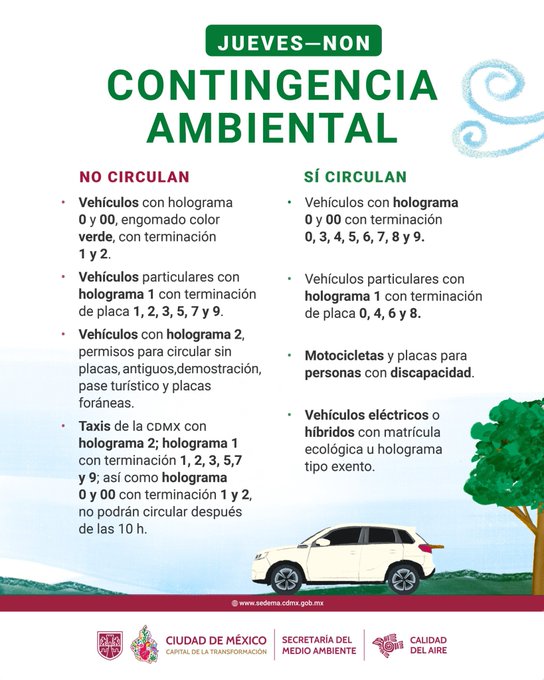 JUEVES—NON

CONTINGENCIA AMBIENTAL

NO CIRCULAN

• Vehículos con holograma 0 y 00, engomado color verde, con terminación 1 y 2.

• Vehículos particulares con holograma 1 con terminación de placa 1, 2, 3, 5, 7 y 9.

• Vehículos con holograma 2, permisos para circular sin placas, antiguos,demostración, pase turístico y placas foráneas.

• Taxis de la CDMX con holograma 2; holograma 1 con terminación 1, 2, 3, 5,7 y 9; así como holograma 0 y 00 con terminación 1 y 2, no podrán circular después de las 10 h.

SÍ CIRCULAN

• Vehículos con holograma 0 y 00 con terminación 0, 3, 4, 5, 6, 7, 8 y 9.

• Vehículos particulares con holograma 1 con terminación de placa 0, 4, 6 y 8.

• Motocicletas y placas para personas con discapacidad.

• Vehículos eléctricos o híbridos con matrícula ecológica u holograma tipo exento.

www.sedema.cdmx.gob.mx

CIUDAD DE MÉXICO
CAPITAL DE LA TRANSFORMACIÓN

SECRETARÍA DEL MEDIO AMBIENTE

CALIDAD DEL AIRE